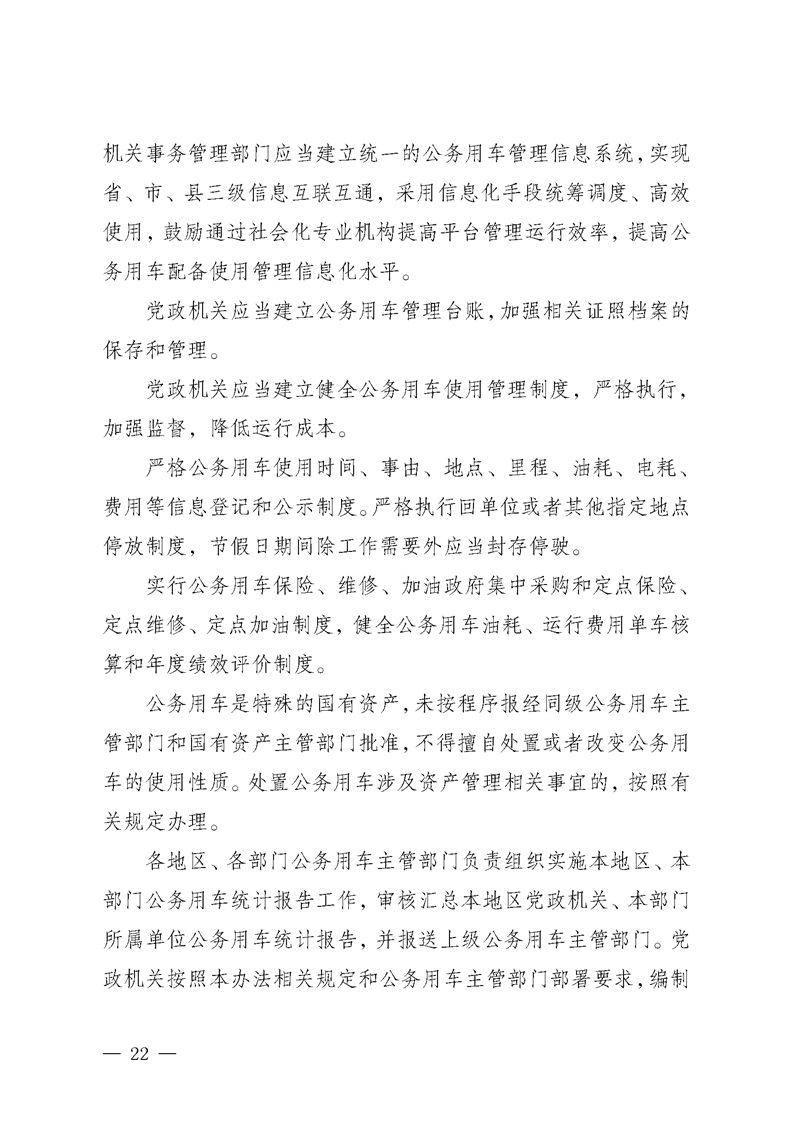 机关事务管理部门应当建立统一的公务用车管理信息系统，实现省、市、县三级信息互联互通，采用信息化手段统筹调度、高效使用，鼓励通过社会化专业机构提高平台管理运行效率，提高公务用车配备使用管理信息化水平。

党政机关应当建立公务用车管理台账，加强相关证照档案的保存和管理。

党政机关应当建立健全公务用车使用管理制度，严格执行，加强监督，降低运行成本。

严格公务用车使用时间、事由、地点、里程、油耗、电耗、费用等信息登记和公示制度。严格执行回单位或者其他指定地点停放制度，节假日期间除工作需要外应当封存停驶。

实行公务用车保险、维修、加油政府集中采购和定点保险、定点维修、定点加油制度，健全公务用车油耗、运行费用单车核算和年度绩效评价制度。

公务用车是特殊的国有资产，未按程序报经同级公务用车主管部门和国有资产主管部门批准，不得擅自处置或者改变公务用车的使用性质。处置公务用车涉及资产管理相关事宜的，按照有关规定办理。

各地区、各部门公务用车主管部门负责组织实施本地区、本部门公务用车统计报告工作，审核汇总本地区党政机关、本部门所属单位公务用车统计报告，并报送上级公务用车主管部门。党政机关按照本办法相关规定和公务用车主管部门部署要求，编制

— 22 —